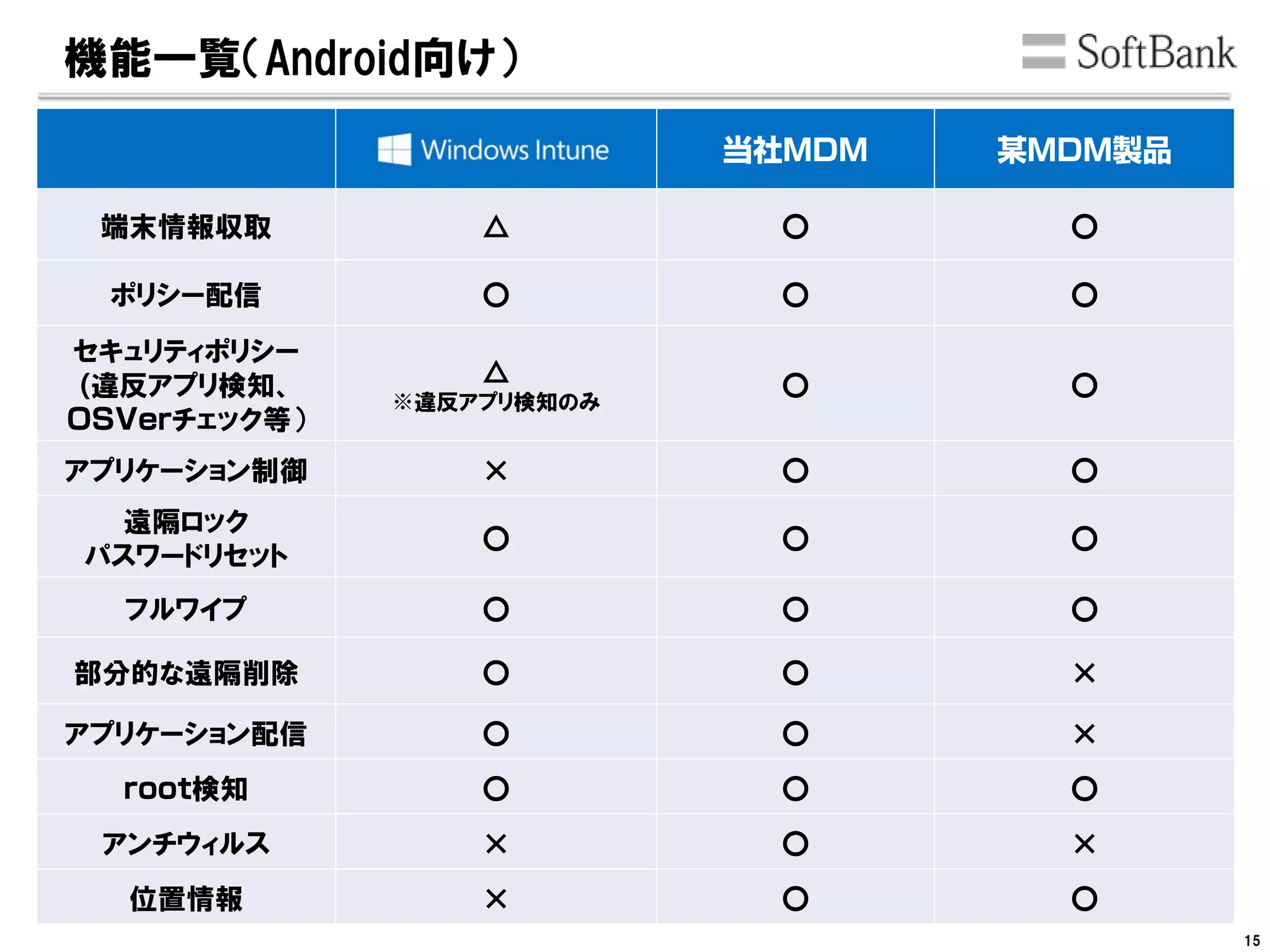 機能一覧(Android向け)

SoftBank

| | Windows Intune | 当社MDM | 某MDM製品 |
|---|---|---|---|
| 端末情報収取 | △ | ○ | ○ |
| ポリシー配信 | ○ | ○ | ○ |
| セキュリティポリシー (違反アプリ検知、OSVerチェック等) | △ ※違反アプリ検知のみ | ○ | ○ |
| アプリケーション制御 | × | ○ | ○ |
| 遠隔ロック パスワードリセット | ○ | ○ | ○ |
| フルワイプ | ○ | ○ | ○ |
| 部分的な遠隔削除 | ○ | ○ | × |
| アプリケーション配信 | ○ | ○ | × |
| root検知 | ○ | ○ | ○ |
| アンチウィルス | × | ○ | × |
| 位置情報 | × | ○ | ○ |

15